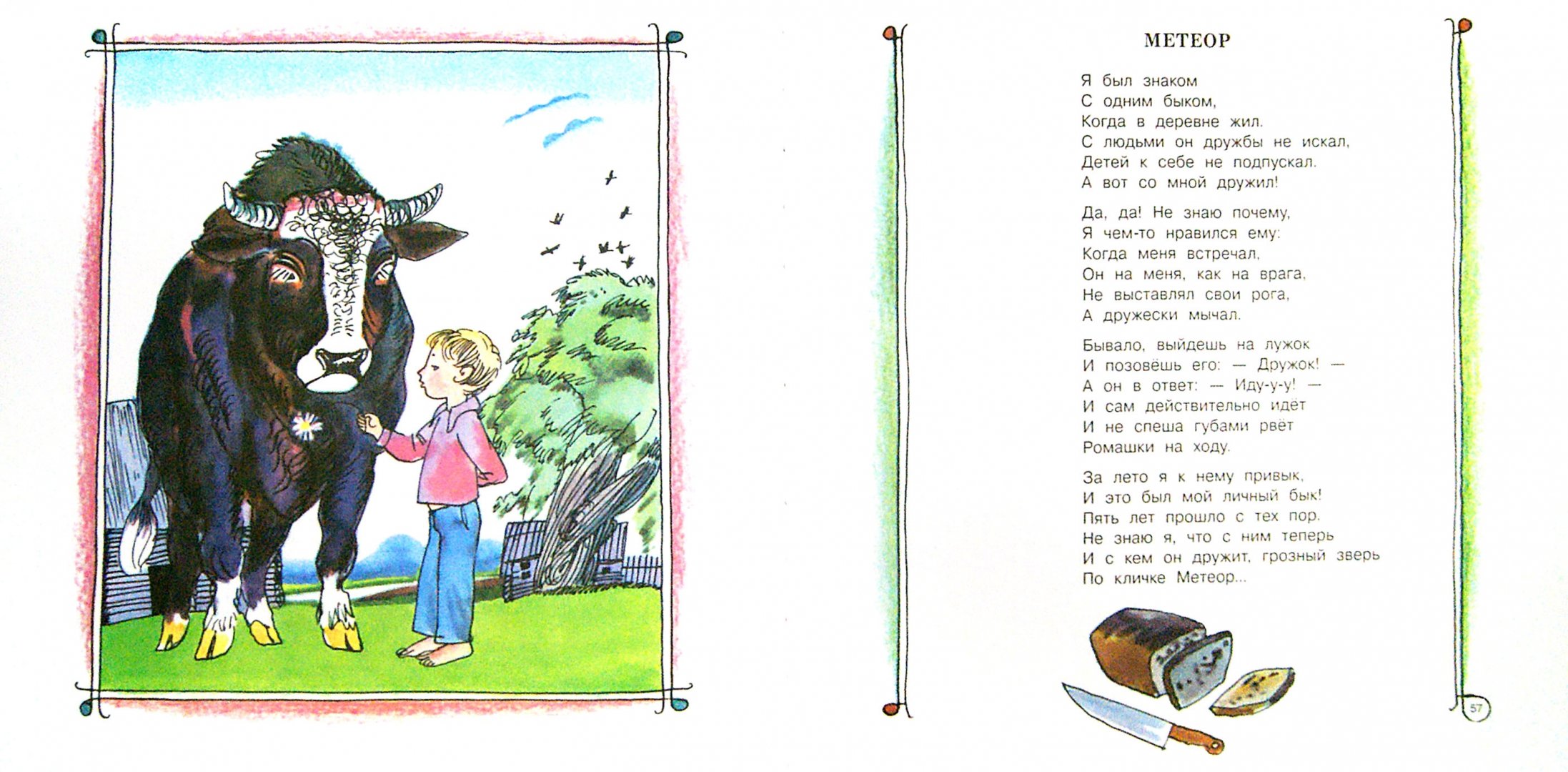 МЕТЕОР

Я был знаком
С одним быком,
Когда в деревне жил.
С людьми он дружбы не искал,
Детей к себе не подпускал.
А вот со мной дружил!

Да, да! Не знаю почему,
Я чем-то нравился ему:
Когда меня встречал,
Он на меня, как на врага,
Не выставлял свои рога,
А дружески мычал.

Бывало, выйдешь на лужок
И позовёшь его: — Дружок! —
А он в ответ: — Иду-у-у! —
И сам действительно идёт
И не спеша губами рвёт
Ромашки на ходу.

За лето я к нему привык,
И это был мой личный бык!
Пять лет прошло с тех пор.
Не знаю я, что с ним теперь
И с кем он дружит, грозный зверь
По кличке Метеор...

57